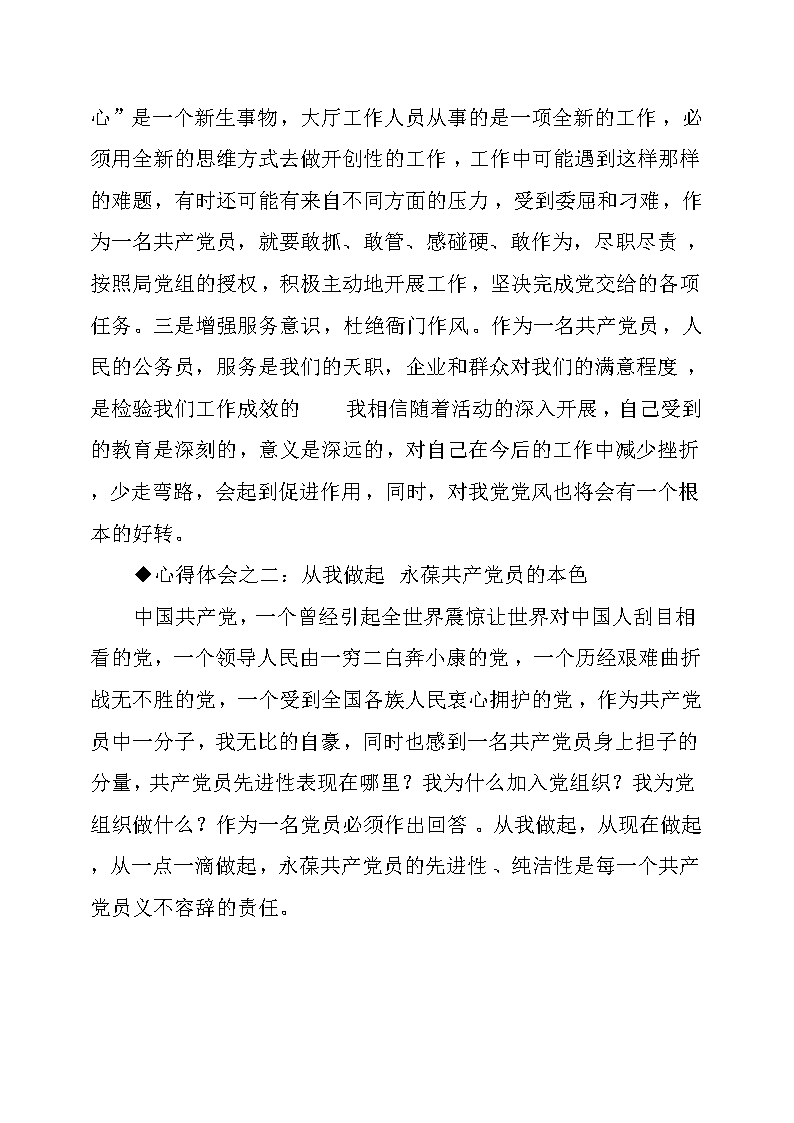 心”是一个新生事物，大厅工作人员从事的是一项全新的工作，必须用全新的思维方式去做开创性的工作，工作中可能遇到这样那样的难题，有时还可能有来自不同方面的压力，受到委屈和刁难，作为一名共产党员，就要敢抓、敢管、感碰硬、敢作为，尽职尽责，按照局党组的授权，积极主动地开展工作，坚决完成党交给的各项任务。三是增强服务意识，杜绝衙门作风。作为一名共产党员，人民的公务员，服务是我们的天职，企业和群众对我们的满意程度，是检验我们工作成效的　　我相信随着活动的深入开展，自己受到的教育是深刻的，意义是深远的，对自己在今后的工作中减少挫折，少走弯路，会起到促进作用，同时，对我党党风也将会有一个根本的好转。

◆心得体会之二：从我做起　永葆共产党员的本色

中国共产党，一个曾经引起全世界震惊让世界对中国人刮目相看的党，一个领导人民由一穷二白奔小康的党，一个历经艰难曲折战无不胜的党，一个受到全国各族人民衷心拥护的党，作为共产党员中一分子，我无比的自豪，同时也感到一名共产党员身上担子的分量，共产党员先进性表现在哪里？我为什么加入党组织？我为党组织做什么？作为一名党员必须作出回答。从我做起，从现在做起，从一点一滴做起，永葆共产党员的先进性、纯洁性是每一个共产党员义不容辞的责任。